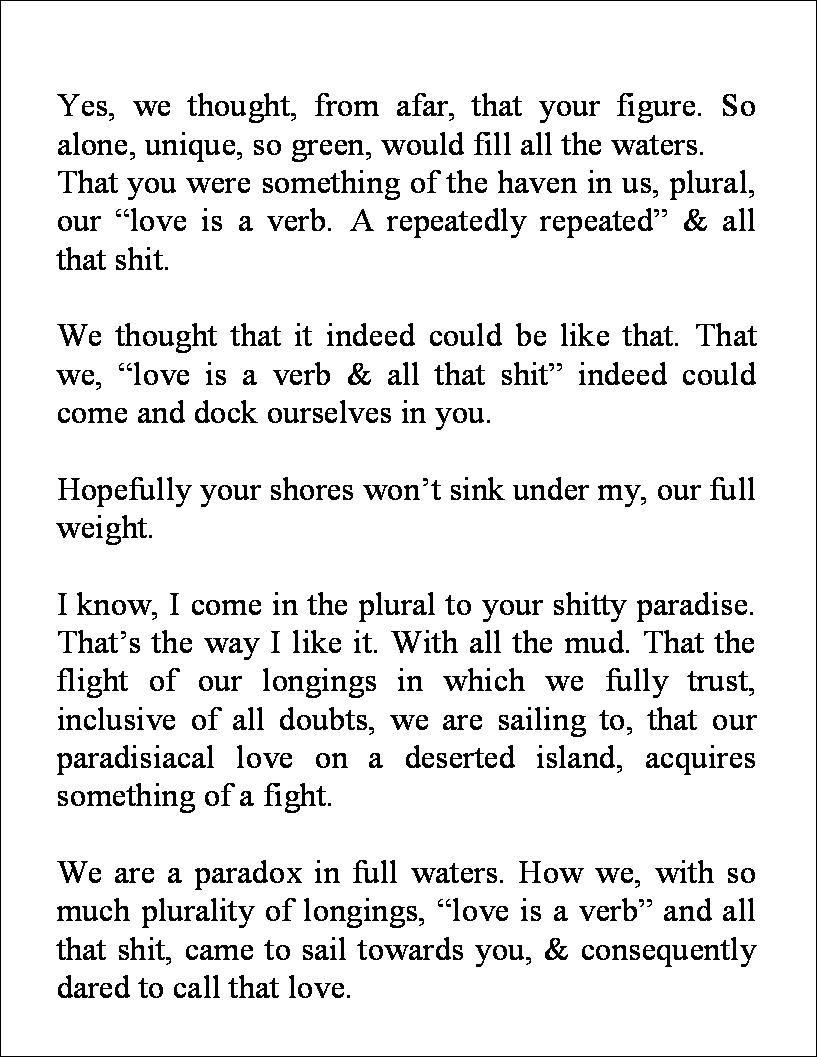 Yes, we thought, from afar, that your figure. So alone, unique, so green, would fill all the waters.
That you were something of the haven in us, plural, our “love is a verb. A repeatedly repeated” & all that shit.

We thought that it indeed could be like that. That we, “love is a verb & all that shit” indeed could come and dock ourselves in you.

Hopefully your shores won’t sink under my, our full weight.

I know, I come in the plural to your shitty paradise. That’s the way I like it. With all the mud. That the flight of our longings in which we fully trust, inclusive of all doubts, we are sailing to, that our paradisiacal love on a deserted island, acquires something of a fight.

We are a paradox in full waters. How we, with so much plurality of longings, “love is a verb” and all that shit, came to sail towards you, & consequently dared to call that love.